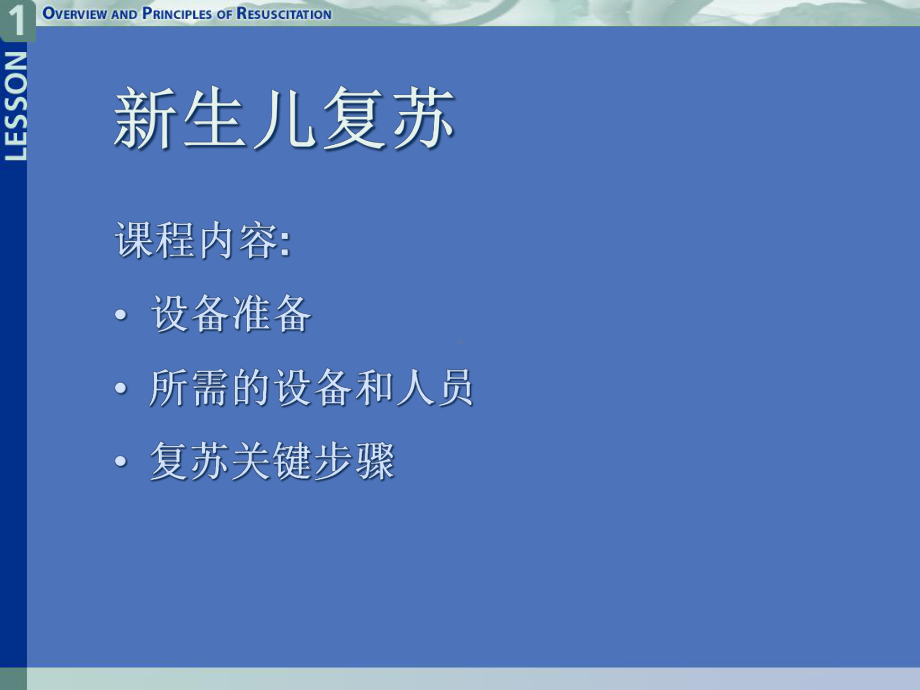 1 LESSON

OVERVIEW AND PRINCIPLES OF RESUSCITATION

新生儿复苏

课程内容:

• 设备准备
• 所需的设备和人员
• 复苏关键步骤